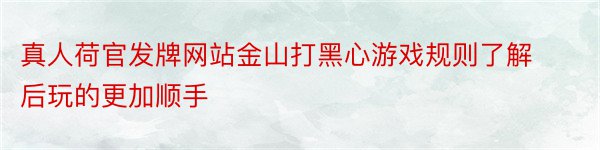 真人荷官发牌网站金山打黑心游戏规则了解后玩的更加顺手